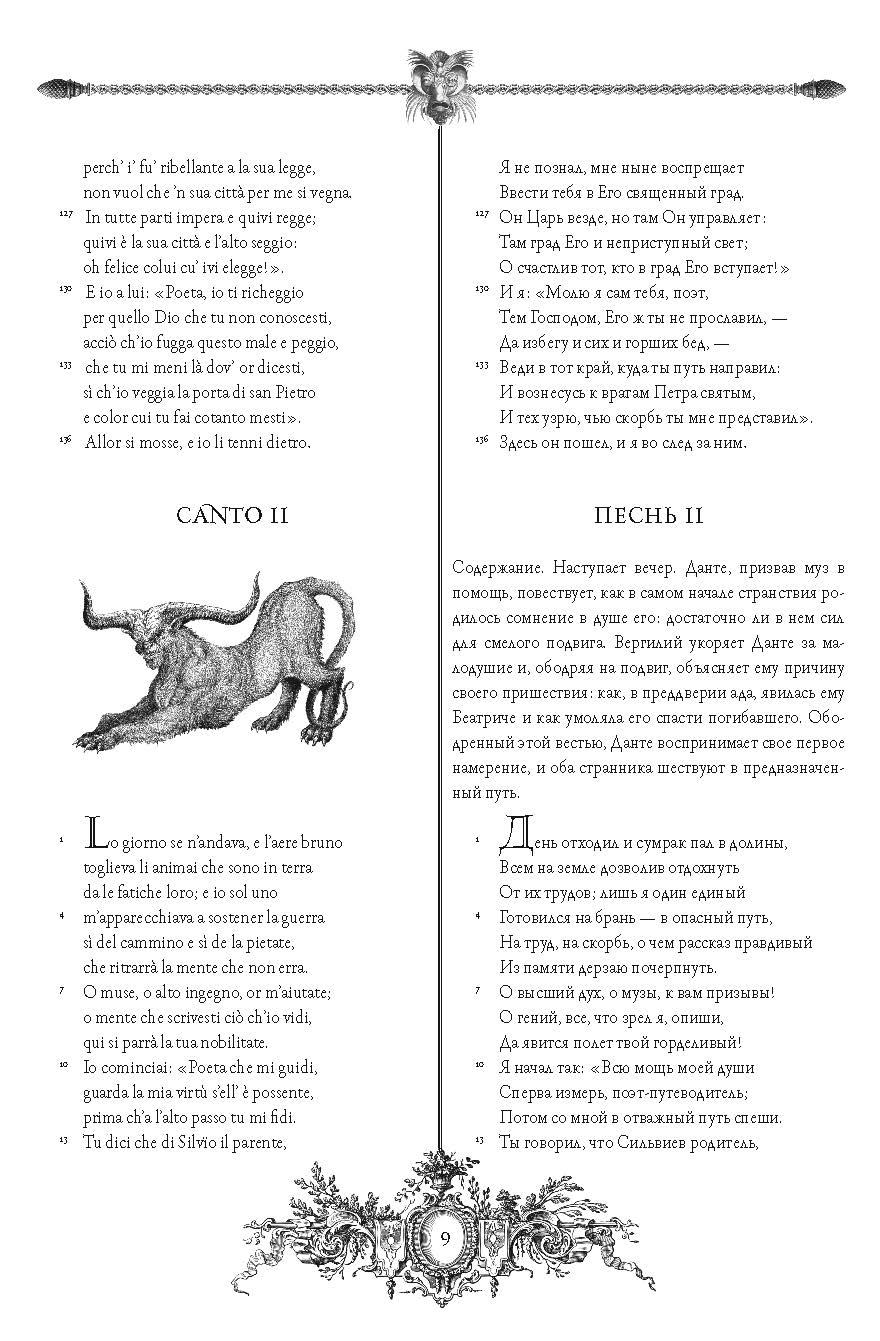 perch' i' fu' ribellante a la sua legge, non vuol che 'n sua città per me si vegna.
127 In tutte parti impera e quivi regge; quivi è la sua città e l'alto seggio: oh felice colui cu' ivi elegge!».
130 E io a lui: «Poeta, io ti richeggio per quello Dio che tu non conoscesti, acciò ch'io fugga questo male e peggio,
133 che tu mi meni là dov' or dicesti, sì ch'io veggia la porta di san Pietro e color cui tu fai cotanto mesti».
136 Allor si mosse, e io li tenni dietro.

CANTO II

1 Lo giorno se n'andava, e l'aere bruno toglieva li animai che sono in terra da le fatiche loro; e io sol uno
4 m'apparecchiava a sostener la guerra sì del cammino e sì de la pietate, che ritrarrà la mente che non erra.
7 O muse, o alto ingegno, or m'aiutate; o mente che scrivesti ciò ch'io vidi, qui si parrà la tua nobilitate.
10 Io cominciai: «Poeta che mi guidi, guarda la mia virtù s'ell' è possente, prima ch'a l'alto passo tu mi fidi.
13 Tu dici che di Silvïo il parente,

Я не познал, мне ныне воспрещает Ввести тебя в Его священный град.
127 Он Царь везде, но там Он управляет: Там град Его и неприступный свет; О счастлив тот, кто в град Его вступает!»
130 И я: «Молю я сам тебя, поэт, Тем Господом, Его ж ты не прославил, — Да избегу и сих и горших бед, —
133 Веди в тот край, куда ты путь направил: И вознесусь к вратам Петра святым, И тех узрю, чью скорбь ты мне представил».
136 Здесь он пошел, и я во след за ним.

ПЕСНЬ II

Содержание. Наступает вечер. Данте, призвав муз в помощь, повествует, как в самом начале странствия родилось сомнение в душе его: достаточно ли в нем сил для смелого подвига. Вергилий укоряет Данте за малодушие и, ободряя на подвиг, объясняет ему причину своего пришествия: как, в преддверии ада, явилась ему Беатриче и как умоляла его спасти погибавшего. Ободренный этой вестью, Данте воспринимает свое первое намерение, и оба странника шествуют в предназначенный путь.

1 День отходил и сумрак пал в долины, Всем на земле дозволив отдохнуть От их трудов; лишь я один единый
4 Готовился на брань — в опасный путь, На труд, на скорбь, о чем рассказ правдивый Из памяти дерзаю почерпнуть.
7 О высший дух, о музы, к вам призывы! О гений, все, что зрел я, опиши, Да явится полет твой горделивый!
10 Я начал так: «Всю мощь моей души Сперва измерь, поэт-путеводитель; Потом со мной в отважный путь спеши.
13 Ты говорил, что Сильвиев родитель,

9